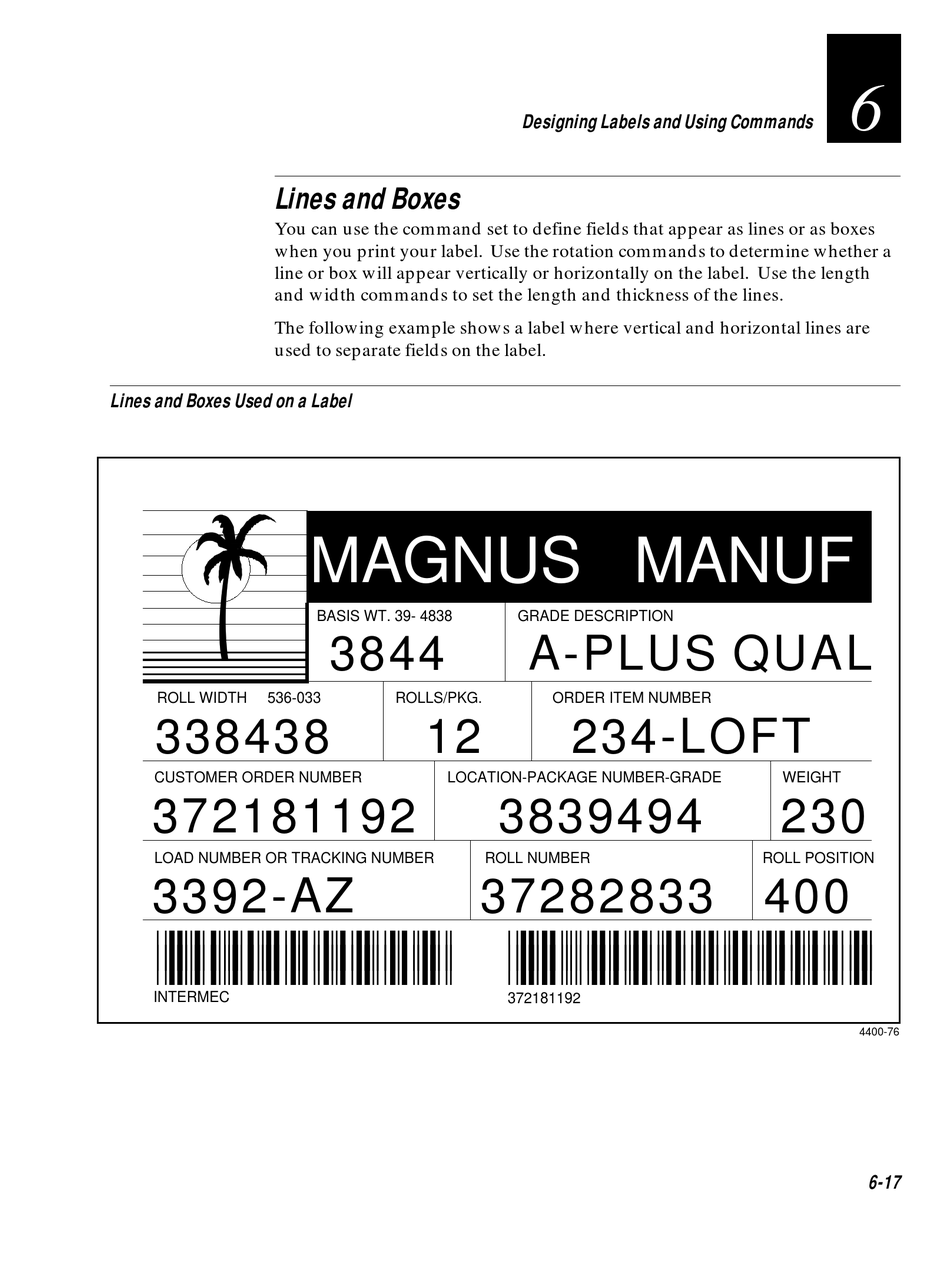 Designing Labels and Using Commands 6

Lines and Boxes

You can use the command set to define fields that appear as lines or as boxes when you print your label. Use the rotation commands to determine whether a line or box will appear vertically or horizontally on the label. Use the length and width commands to set the length and thickness of the lines.

The following example shows a label where vertical and horizontal lines are used to separate fields on the label.

Lines and Boxes Used on a Label

MAGNUS MANUF

BASIS WT. 39- 4838
3844

GRADE DESCRIPTION
A-PLUS QUAL

ROLL WIDTH 536-033
338438

ROLLS/PKG.
12

ORDER ITEM NUMBER
234-LOFT

CUSTOMER ORDER NUMBER
372181192

LOCATION-PACKAGE NUMBER-GRADE
3839494

WEIGHT
230

LOAD NUMBER OR TRACKING NUMBER
3392-AZ

ROLL NUMBER
37282833

ROLL POSITION
400

INTERMEC

372181192

4400-76

6-17